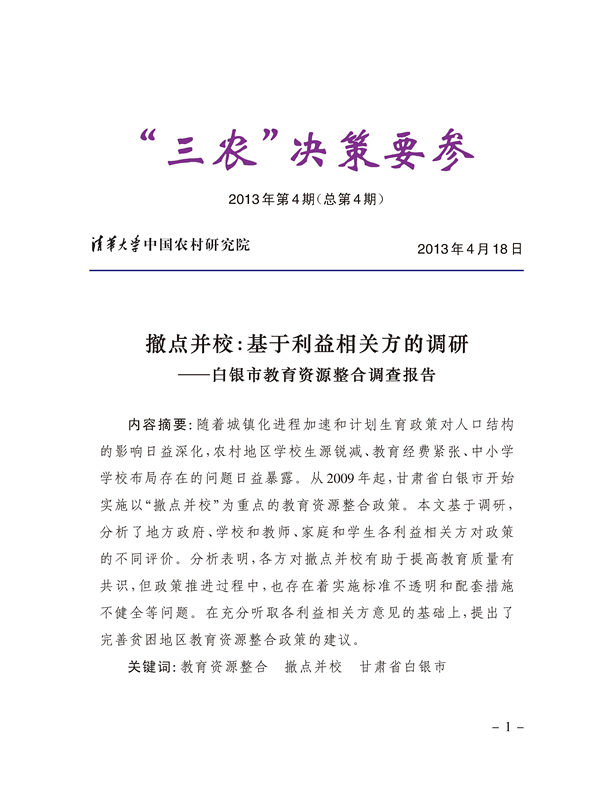 “三农”决策要参

2013年第4期(总第4期)

清华大学中国农村研究院

2013年4月18日

撤点并校:基于利益相关方的调研
——白银市教育资源整合调查报告

内容摘要:随着城镇化进程加速和计划生育政策对人口结构的影响日益深化,农村地区学校生源锐减、教育经费紧张、中小学学校布局存在的问题日益暴露。从2009年起,甘肃省白银市开始实施以“撤点并校”为重点的教育资源整合政策。本文基于调研,分析了地方政府、学校和教师、家庭和学生各利益相关方对政策的不同评价。分析表明,各方对撤点并校有助于提高教育质量有共识,但政策推进过程中,也存在着实施标准不透明和配套措施不健全等问题。在充分听取各利益相关方意见的基础上,提出了完善贫困地区教育资源整合政策的建议。

关键词:教育资源整合　撤点并校　甘肃省白银市

-1-